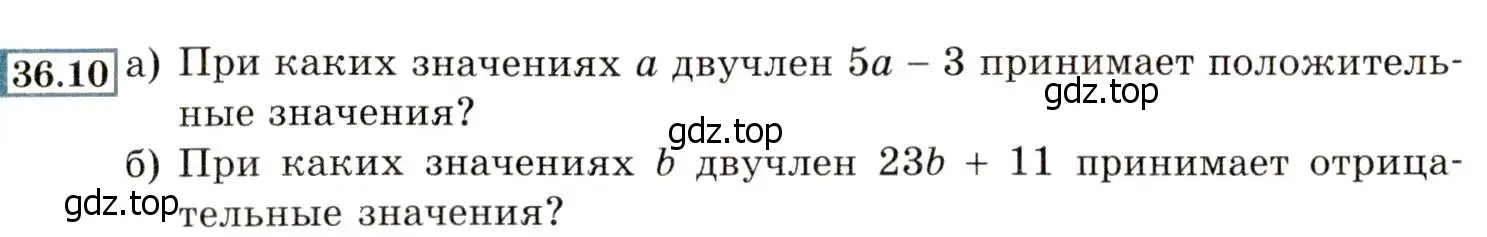 36.10 а) При каких значениях $a$ двучлен $5a - 3$ принимает положительные значения?

gdz.top

gdz.top

б) При каких значениях $b$ двучлен $23b + 11$ принимает отрицательные значения?

gdz.top